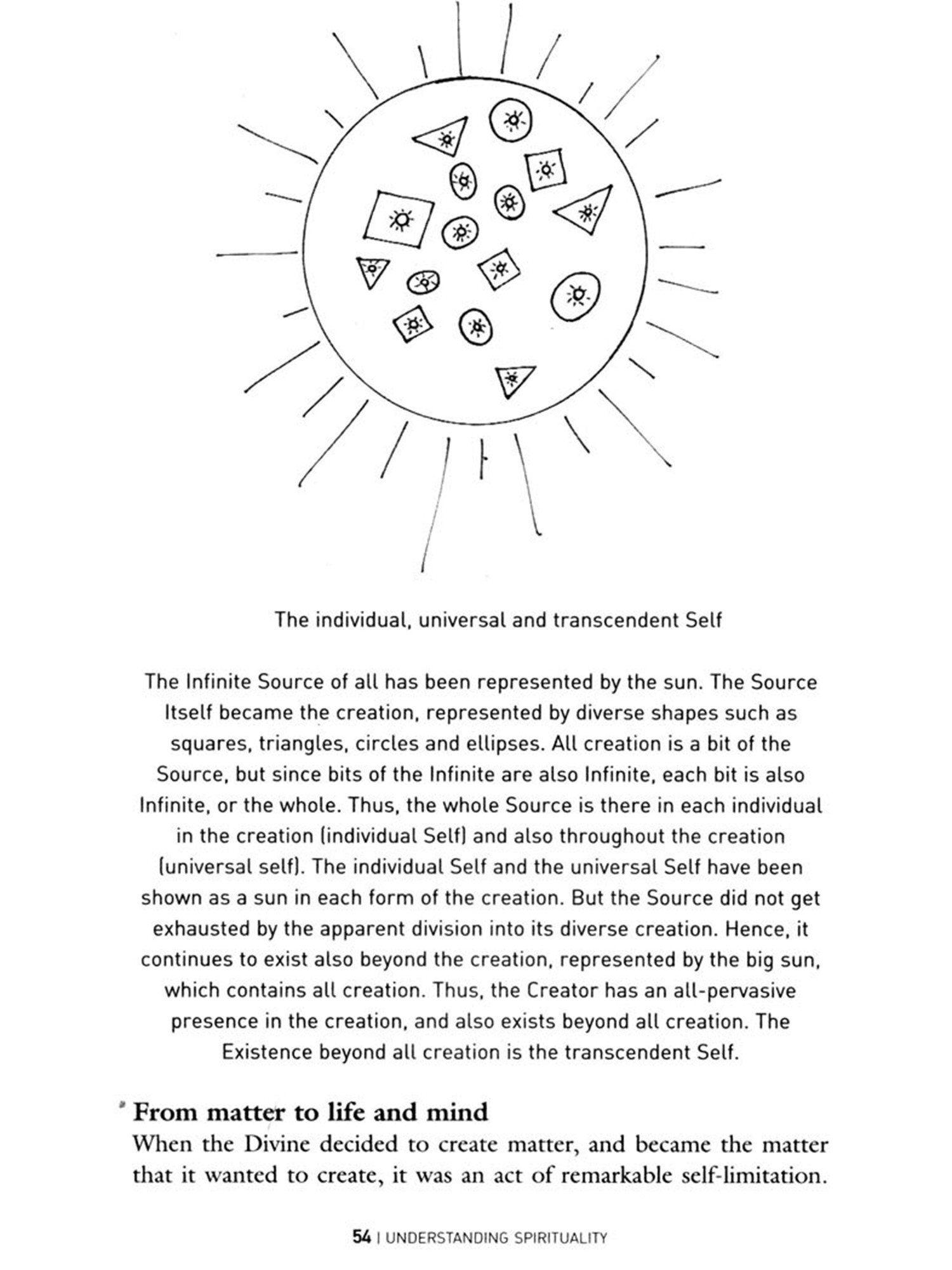 The individual, universal and transcendent Self

The Infinite Source of all has been represented by the sun. The Source Itself became the creation, represented by diverse shapes such as squares, triangles, circles and ellipses. All creation is a bit of the Source, but since bits of the Infinite are also Infinite, each bit is also Infinite, or the whole. Thus, the whole Source is there in each individual in the creation (individual Self) and also throughout the creation (universal self). The individual Self and the universal Self have been shown as a sun in each form of the creation. But the Source did not get exhausted by the apparent division into its diverse creation. Hence, it continues to exist also beyond the creation, represented by the big sun, which contains all creation. Thus, the Creator has an all-pervasive presence in the creation, and also exists beyond all creation. The Existence beyond all creation is the transcendent Self.

From matter to life and mind

When the Divine decided to create matter, and became the matter that it wanted to create, it was an act of remarkable self-limitation.

54 | UNDERSTANDING SPIRITUALITY